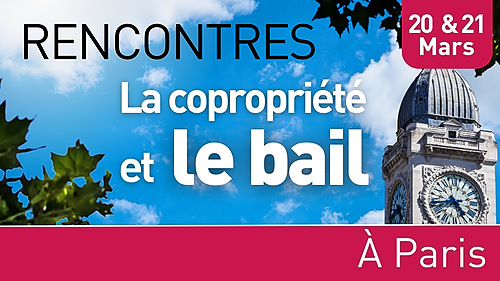 RENCONTRES

20 & 21 Mars

La copropriété et le bail

À Paris